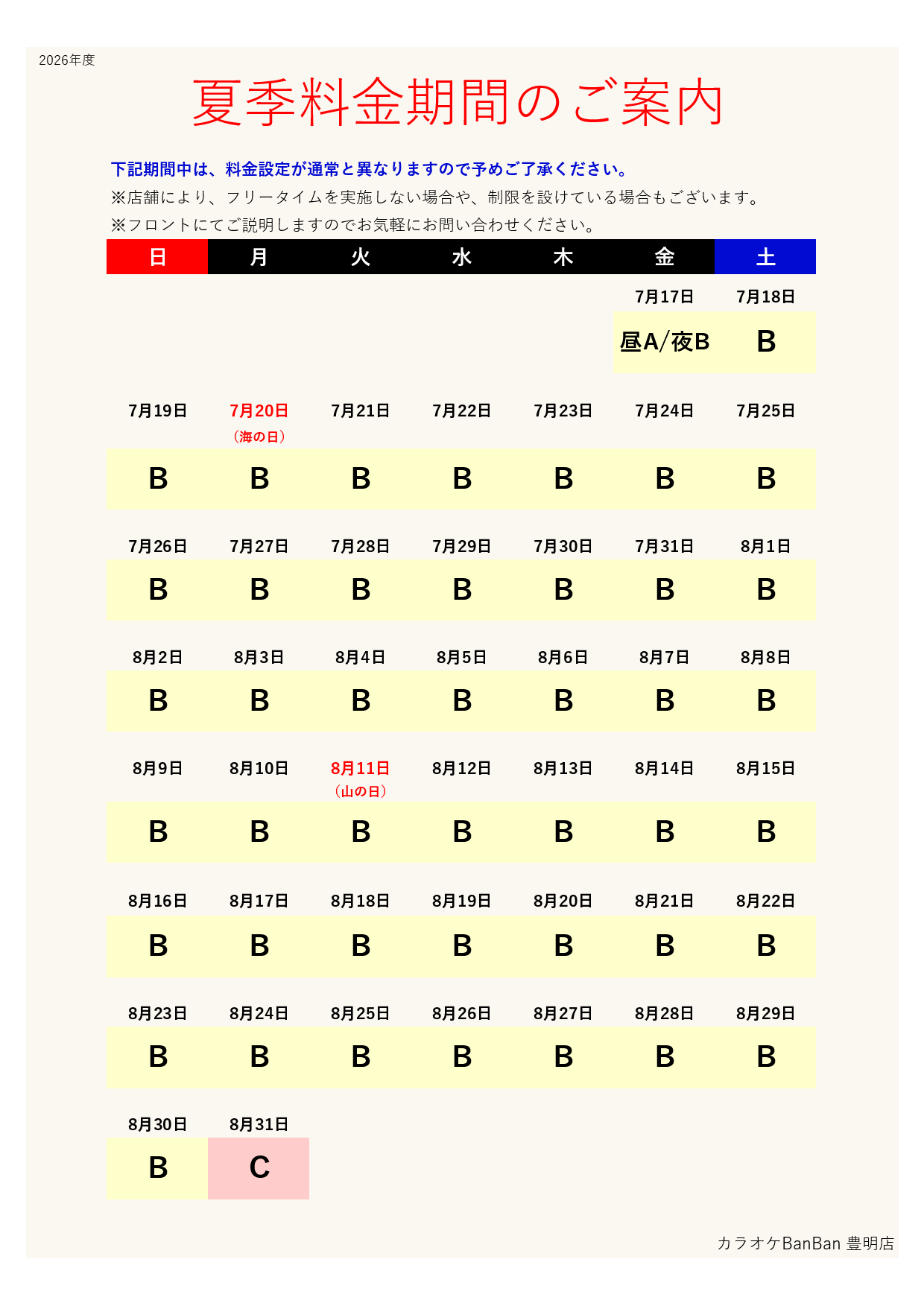 2026年度

夏季料金期間のご案内

下記期間中は、料金設定が通常と異なりますので予めご了承ください。
※店舗により、フリータイムを実施しない場合や、制限を設けている場合もございます。
※フロントにてご説明しますのでお気軽にお問い合わせください。

| 日 | 月 | 火 | 水 | 木 | 金 | 土 |
|---|---|---|---|---|---|---|
| | | | | | 7月17日 | 7月18日 |
| | | | | | 昼A/夜B | B |
| 7月19日 | 7月20日 (海の日) | 7月21日 | 7月22日 | 7月23日 | 7月24日 | 7月25日 |
| B | B | B | B | B | B | B |
| 7月26日 | 7月27日 | 7月28日 | 7月29日 | 7月30日 | 7月31日 | 8月1日 |
| B | B | B | B | B | B | B |
| 8月2日 | 8月3日 | 8月4日 | 8月5日 | 8月6日 | 8月7日 | 8月8日 |
| B | B | B | B | B | B | B |
| 8月9日 | 8月10日 | 8月11日 (山の日) | 8月12日 | 8月13日 | 8月14日 | 8月15日 |
| B | B | B | B | B | B | B |
| 8月16日 | 8月17日 | 8月18日 | 8月19日 | 8月20日 | 8月21日 | 8月22日 |
| B | B | B | B | B | B | B |
| 8月23日 | 8月24日 | 8月25日 | 8月26日 | 8月27日 | 8月28日 | 8月29日 |
| B | B | B | B | B | B | B |
| 8月30日 | 8月31日 | | | | | |
| B | C | | | | | |

カラオケBanBan 豊明店